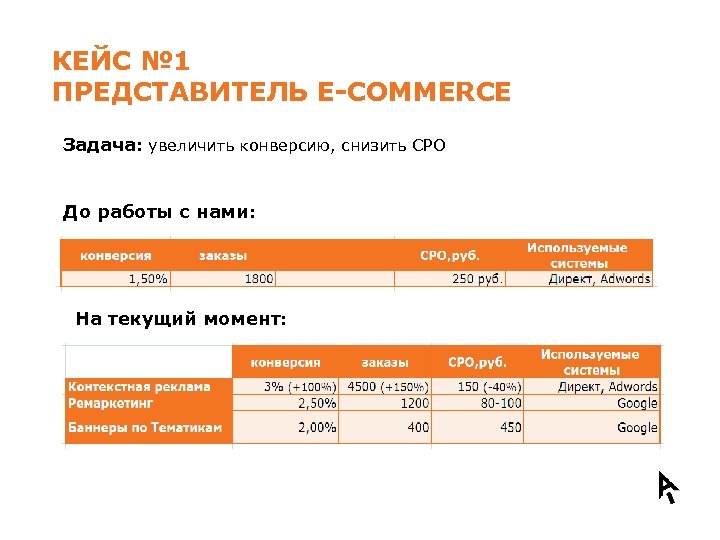 КЕЙС №1
ПРЕДСТАВИТЕЛЬ E-COMMERCE

Задача: увеличить конверсию, снизить CPO

До работы с нами:

| конверсия | заказы | | CPO,руб. | Используемые системы |
|---|---|---|---|---|
| 1,50% | 1800 | | 250 руб. | Директ, Adwords |

На текущий момент:

| | конверсия | заказы | CPO,руб. | Используемые системы |
|---|---|---|---|---|
| Контекстная реклама | 3% (+100%) | 4500 (+150%) | 150 (-40%) | Директ, Adwords |
| Ремаркетинг | 2,50% | 1200 | 80-100 | Google |
| Баннеры по Тематикам | 2,00% | 400 | 450 | Google |